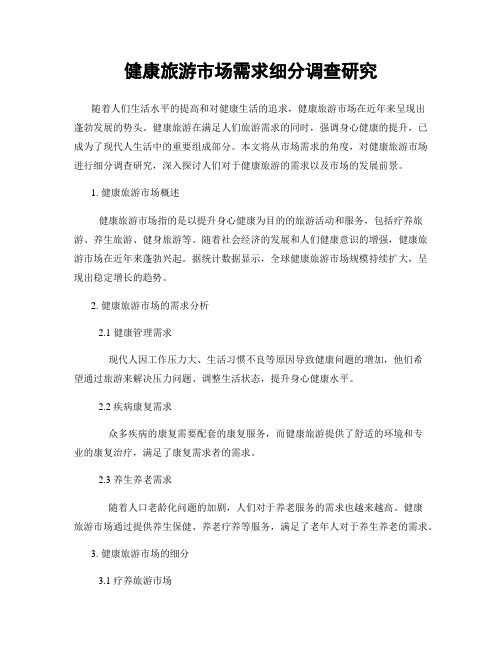 健康旅游市场需求细分调查研究

随着人们生活水平的提高和对健康生活的追求，健康旅游市场在近年来呈现出蓬勃发展的势头。健康旅游在满足人们旅游需求的同时，强调身心健康的提升，已成为了现代人生活中的重要组成部分。本文将从市场需求的角度，对健康旅游市场进行细分调查研究，深入探讨人们对于健康旅游的需求以及市场的发展前景。

1. 健康旅游市场概述

健康旅游市场指的是以提升身心健康为目的的旅游活动和服务，包括疗养旅游、养生旅游、健身旅游等。随着社会经济的发展和人们健康意识的增强，健康旅游市场在近年来蓬勃兴起。据统计数据显示，全球健康旅游市场规模持续扩大，呈现出稳定增长的趋势。

2. 健康旅游市场的需求分析

2.1 健康管理需求

现代人因工作压力大、生活习惯不良等原因导致健康问题的增加，他们希望通过旅游来解决压力问题、调整生活状态，提升身心健康水平。

2.2 疾病康复需求

众多疾病的康复需要配套的康复服务，而健康旅游提供了舒适的环境和专业的康复治疗，满足了康复需求者的需求。

2.3 养生养老需求

随着人口老龄化问题的加剧，人们对于养老服务的需求也越来越高。健康旅游市场通过提供养生保健、养老疗养等服务，满足了老年人对于养生养老的需求。

3. 健康旅游市场的细分

3.1 疗养旅游市场